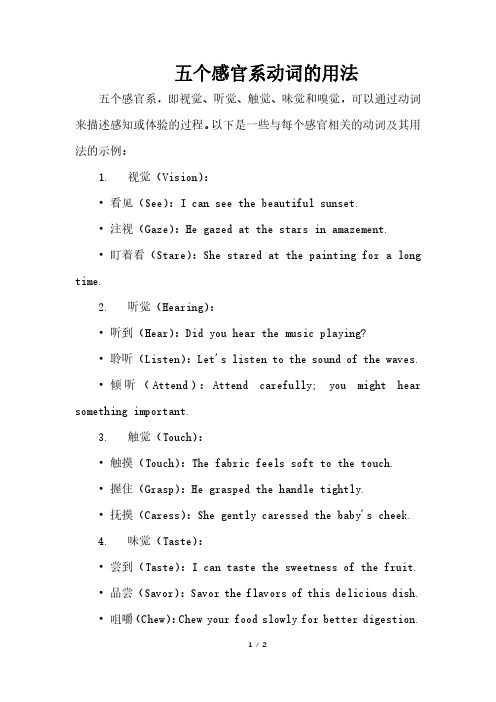 五个感官系动词的用法

五个感官系，即视觉、听觉、触觉、味觉和嗅觉，可以通过动词来描述感知或体验的过程。以下是一些与每个感官相关的动词及其用法的示例：

1. 视觉（Vision）：

• 看见（See）：I can see the beautiful sunset.

• 注视（Gaze）：He gazed at the stars in amazement.

• 盯着看（Stare）：She stared at the painting for a long time.

2. 听觉（Hearing）：

• 听到（Hear）：Did you hear the music playing?

• 聆听（Listen）：Let's listen to the sound of the waves.

• 倾听（Attend）：Attend carefully; you might hear something important.

3. 触觉（Touch）：

• 触摸（Touch）：The fabric feels soft to the touch.

• 握住（Grasp）：He grasped the handle tightly.

• 抚摸（Caress）：She gently caressed the baby's cheek.

4. 味觉（Taste）：

• 尝到（Taste）：I can taste the sweetness of the fruit.

• 品尝（Savor）：Savor the flavors of this delicious dish.

• 咀嚼（Chew）：Chew your food slowly for better digestion.

1 / 2